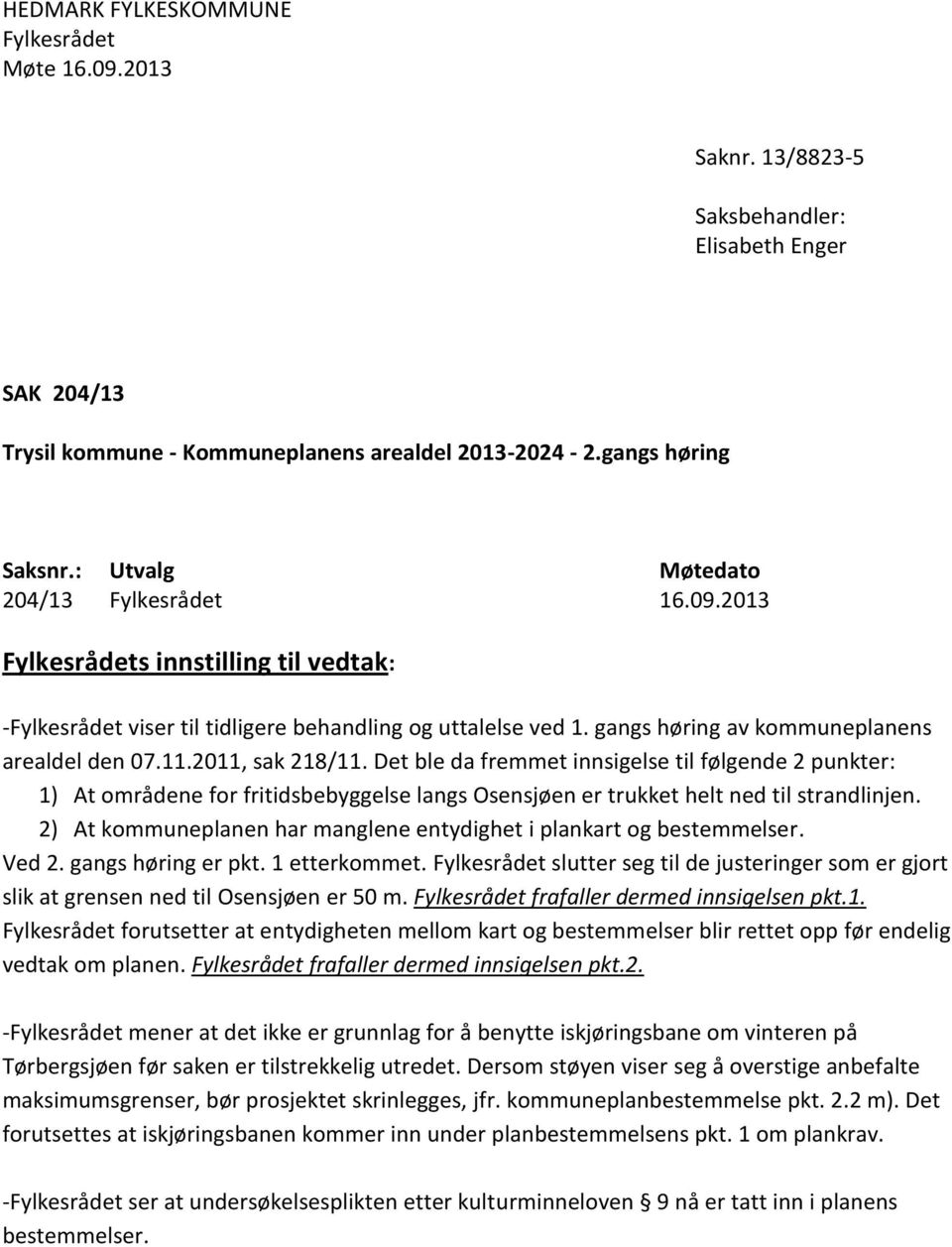 HEDMARK FYLKESKOMMUNE
Fylkesrådet
Møte 16.09.2013

Saknr. 13/8823-5

Saksbehandler:
Elisabeth Enger

SAK 204/13

Trysil kommune - Kommuneplanens arealdel 2013-2024 - 2.gangs høring

| Saksnr.: | Utvalg | Møtedato |
|---|---|---|
| 204/13 | Fylkesrådet | 16.09.2013 |

Fylkesrådets innstilling til vedtak:

-Fylkesrådet viser til tidligere behandling og uttalelse ved 1. gangs høring av kommuneplanens arealdel den 07.11.2011, sak 218/11. Det ble da fremmet innsigelse til følgende 2 punkter:
1) At områdene for fritidsbebyggelse langs Osensjøen er trukket helt ned til strandlinjen.
2) At kommuneplanen har manglene entydighet i plankart og bestemmelser.
Ved 2. gangs høring er pkt. 1 etterkommet. Fylkesrådet slutter seg til de justeringer som er gjort slik at grensen ned til Osensjøen er 50 m. Fylkesrådet frafaller dermed innsigelsen pkt.1. Fylkesrådet forutsetter at entydigheten mellom kart og bestemmelser blir rettet opp før endelig vedtak om planen. Fylkesrådet frafaller dermed innsigelsen pkt.2.

-Fylkesrådet mener at det ikke er grunnlag for å benytte iskjøringsbane om vinteren på Tørbergsjøen før saken er tilstrekkelig utredet. Dersom støyen viser seg å overstige anbefalte maksimumsgrenser, bør prosjektet skrinlegges, jfr. kommuneplanbestemmelse pkt. 2.2 m). Det forutsettes at iskjøringsbanen kommer inn under planbestemmelsens pkt. 1 om plankrav.

-Fylkesrådet ser at undersøkelsesplikten etter kulturminneloven § 9 nå er tatt inn i planens bestemmelser.